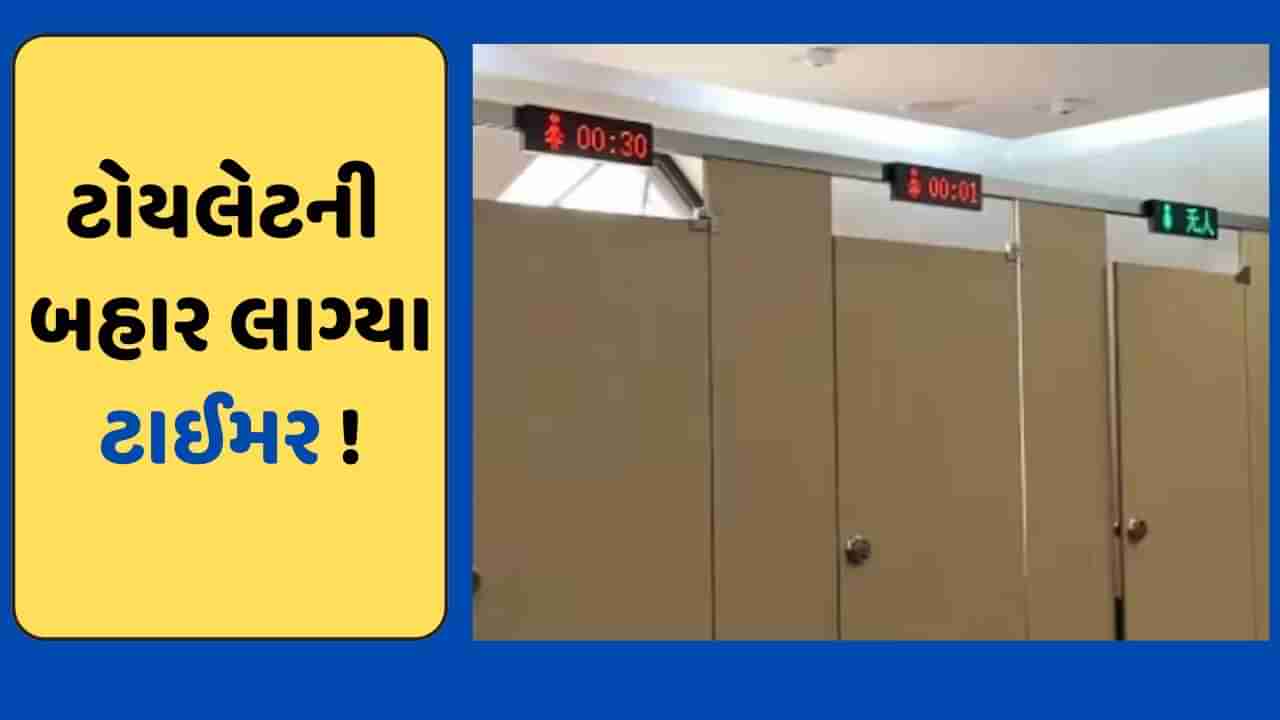 ટોયલેટની બહાર લાગ્યા ટાઈમર !

00:30

00:01

无人